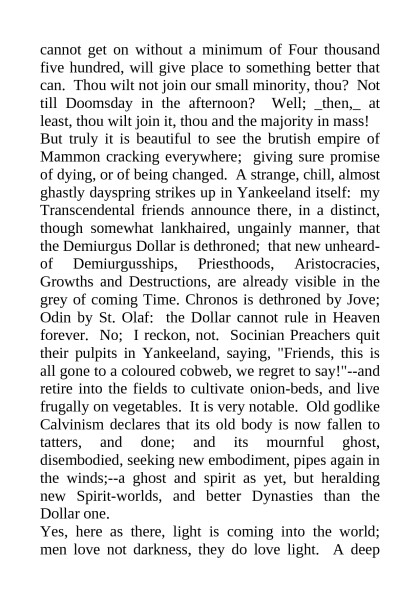 cannot get on without a minimum of Four thousand five hundred, will give place to something better that can. Thou wilt not join our small minority, thou? Not till Doomsday in the afternoon? Well; _then,_ at least, thou wilt join it, thou and the majority in mass!
But truly it is beautiful to see the brutish empire of Mammon cracking everywhere; giving sure promise of dying, or of being changed. A strange, chill, almost ghastly dayspring strikes up in Yankeeland itself: my Transcendental friends announce there, in a distinct, though somewhat lankhaired, ungainly manner, that the Demiurgus Dollar is dethroned; that new unheard-of Demiurgusships, Priesthoods, Aristocracies, Growths and Destructions, are already visible in the grey of coming Time. Chronos is dethroned by Jove; Odin by St. Olaf: the Dollar cannot rule in Heaven forever. No; I reckon, not. Socinian Preachers quit their pulpits in Yankeeland, saying, "Friends, this is all gone to a coloured cobweb, we regret to say!"--and retire into the fields to cultivate onion-beds, and live frugally on vegetables. It is very notable. Old godlike Calvinism declares that its old body is now fallen to tatters, and done; and its mournful ghost, disembodied, seeking new embodiment, pipes again in the winds;--a ghost and spirit as yet, but heralding new Spirit-worlds, and better Dynasties than the Dollar one.
Yes, here as there, light is coming into the world; men love not darkness, they do love light. A deep